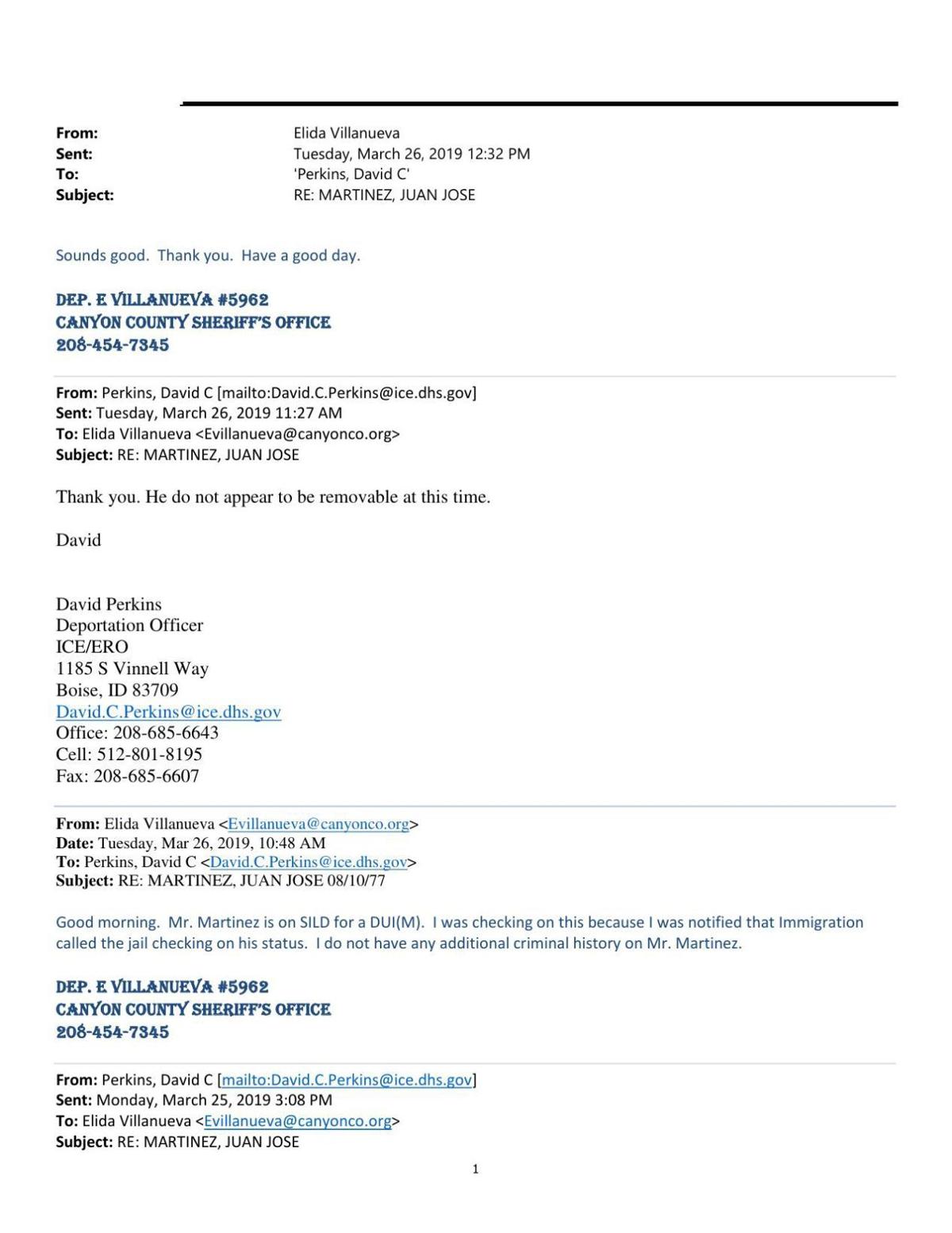 From: Elida Villanueva
Sent: Tuesday, March 26, 2019 12:32 PM
To: 'Perkins, David C'
Subject: RE: MARTINEZ, JUAN JOSE

Sounds good. Thank you. Have a good day.

DEP. E VILLANUEVA #5962
CANYON COUNTY SHERIFF'S OFFICE
208-454-7345

From: Perkins, David C [mailto:David.C.Perkins@ice.dhs.gov]
Sent: Tuesday, March 26, 2019 11:27 AM
To: Elida Villanueva <Evillanueva@canyonco.org>
Subject: RE: MARTINEZ, JUAN JOSE

Thank you. He do not appear to be removable at this time.

David

David Perkins
Deportation Officer
ICE/ERO
1185 S Vinnell Way
Boise, ID 83709
David.C.Perkins@ice.dhs.gov
Office: 208-685-6643
Cell: 512-801-8195
Fax: 208-685-6607

From: Elida Villanueva <Evillanueva@canyonco.org>
Date: Tuesday, Mar 26, 2019, 10:48 AM
To: Perkins, David C <David.C.Perkins@ice.dhs.gov>
Subject: RE: MARTINEZ, JUAN JOSE 08/10/77

Good morning. Mr. Martinez is on SILD for a DUI(M). I was checking on this because I was notified that Immigration called the jail checking on his status. I do not have any additional criminal history on Mr. Martinez.

DEP. E VILLANUEVA #5962
CANYON COUNTY SHERIFF'S OFFICE
208-454-7345

From: Perkins, David C [mailto:David.C.Perkins@ice.dhs.gov]
Sent: Monday, March 25, 2019 3:08 PM
To: Elida Villanueva <Evillanueva@canyonco.org>
Subject: RE: MARTINEZ, JUAN JOSE

1